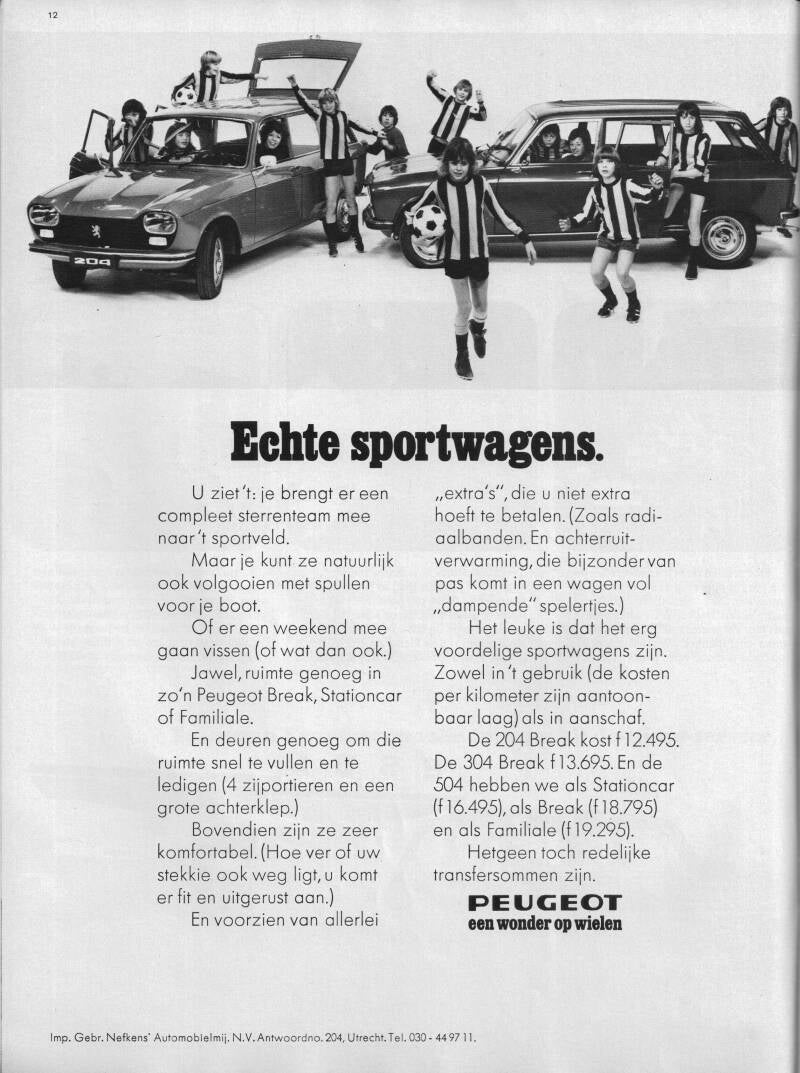 12

204

Echte sportwagens.

U ziet 't: je brengt er een compleet sterrenteam mee naar 't sportveld.

Maar je kunt ze natuurlijk ook volgooien met spullen voor je boot.

Of er een weekend mee gaan vissen (of wat dan ook.)

Jawel, ruimte genoeg in zo'n Peugeot Break, Stationcar of Familiale.

En deuren genoeg om die ruimte snel te vullen en te ledigen (4 zijportieren en een grote achterklep.)

Bovendien zijn ze zeer komfortabel. (Hoe ver of uw stekkie ook weg ligt, u komt er fit en uitgerust aan.)

En voorzien van allerlei „extra's", die u niet extra hoeft te betalen. (Zoals radiaalbanden. En achterruitverwarming, die bijzonder van pas komt in een wagen vol „dampende" spelertjes.)

Het leuke is dat het erg voordelige sportwagens zijn. Zowel in 't gebruik (de kosten per kilometer zijn aantoonbaar laag) als in aanschaf.

De 204 Break kost f 12.495. De 304 Break f 13.695. En de 504 hebben we als Stationcar (f 16.495), als Break (f 18.795) en als Familiale (f 19.295).

Hetgeen toch redelijke transfersommen zijn.

PEUGEOT
een wonder op wielen

Imp. Gebr. Nefkens' Automobielmij. N.V. Antwoordno. 204, Utrecht. Tel. 030 - 44 97 11.